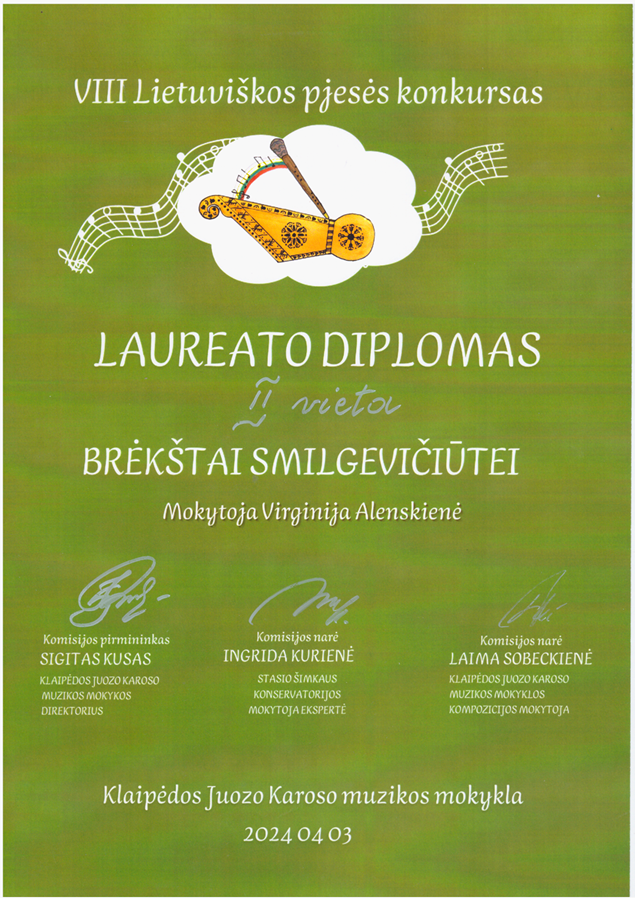 VIII Lietuviškos pjesės konkursas

LAUREATO DIPLOMAS

II vieta

BRĖKŠTAI SMILGEVIČIŪTEI

Mokytoja Virginija Alenskienė

Komisijos pirmininkas
SIGITAS KUSAS
KLAIPĖDOS JUOZO KAROSO MUZIKOS MOKYKOS DIREKTORIUS

Komisijos narė
INGRIDA KURIENĖ
STASIO ŠIMKAUS KONSERVATORIJOS MOKYTOJA EKSPERTĖ

Komisijos narė
LAIMA SOBECKIENĖ
KLAIPĖDOS JUOZO KAROSO MUZIKOS MOKYKLOS KOMPOZICIJOS MOKYTOJA

Klaipėdos Juozo Karoso muzikos mokykla
2024 04 03